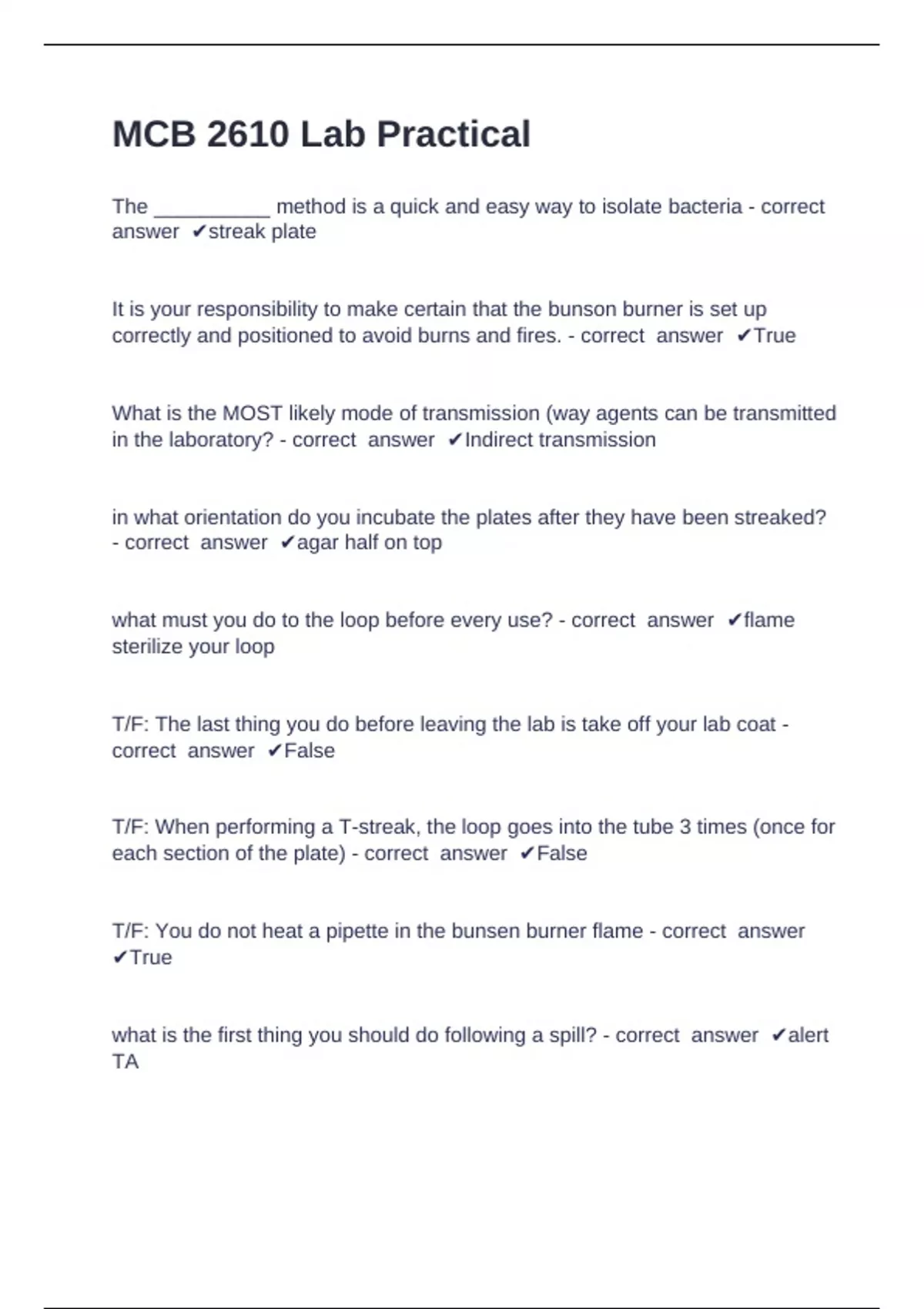 MCB 2610 Lab Practical

The __________ method is a quick and easy way to isolate bacteria - correct answer ✔streak plate

It is your responsibility to make certain that the bunson burner is set up correctly and positioned to avoid burns and fires. - correct answer ✔True

What is the MOST likely mode of transmission (way agents can be transmitted in the laboratory? - correct answer ✔Indirect transmission

in what orientation do you incubate the plates after they have been streaked? - correct answer ✔agar half on top

what must you do to the loop before every use? - correct answer ✔flame sterilize your loop

T/F: The last thing you do before leaving the lab is take off your lab coat - correct answer ✔False

T/F: When performing a T-streak, the loop goes into the tube 3 times (once for each section of the plate) - correct answer ✔False

T/F: You do not heat a pipette in the bunsen burner flame - correct answer ✔True

what is the first thing you should do following a spill? - correct answer ✔alert TA